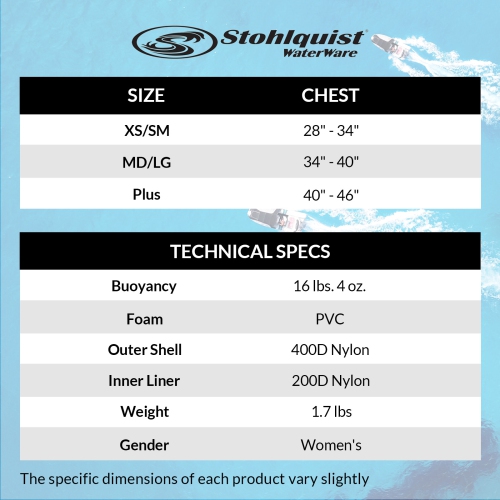 Stohlquist WaterWare

| SIZE | CHEST |
|---|---|
| XS/SM | 28" - 34" |
| MD/LG | 34" - 40" |
| Plus | 40" - 46" |

| TECHNICAL SPECS | |
|---|---|
| Buoyancy | 16 lbs. 4 oz. |
| Foam | PVC |
| Outer Shell | 400D Nylon |
| Inner Liner | 200D Nylon |
| Weight | 1.7 lbs |
| Gender | Women's |

The specific dimensions of each product vary slightly